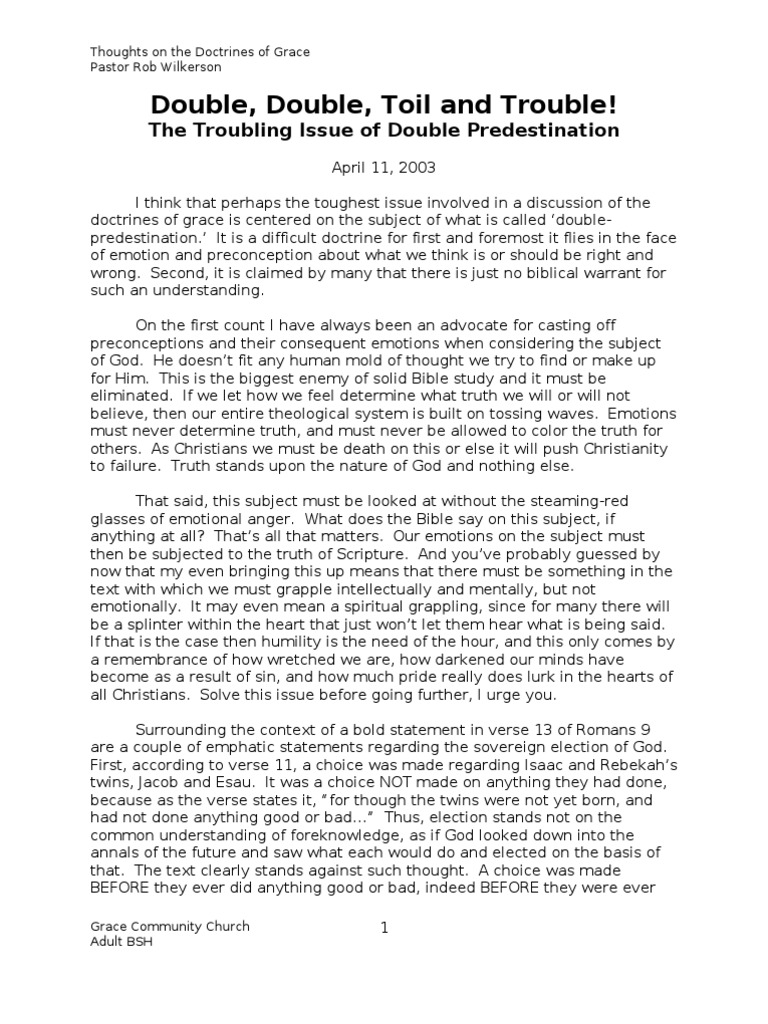 Thoughts on the Doctrines of Grace
Pastor Rob Wilkerson

Double, Double, Toil and Trouble!
The Troubling Issue of Double Predestination

April 11, 2003

I think that perhaps the toughest issue involved in a discussion of the doctrines of grace is centered on the subject of what is called 'double-predestination.' It is a difficult doctrine for first and foremost it flies in the face of emotion and preconception about what we think is or should be right and wrong. Second, it is claimed by many that there is just no biblical warrant for such an understanding.

On the first count I have always been an advocate for casting off preconceptions and their consequent emotions when considering the subject of God. He doesn't fit any human mold of thought we try to find or make up for Him. This is the biggest enemy of solid Bible study and it must be eliminated. If we let how we feel determine what truth we will or will not believe, then our entire theological system is built on tossing waves. Emotions must never determine truth, and must never be allowed to color the truth for others. As Christians we must be death on this or else it will push Christianity to failure. Truth stands upon the nature of God and nothing else.

That said, this subject must be looked at without the steaming-red glasses of emotional anger. What does the Bible say on this subject, if anything at all? That's all that matters. Our emotions on the subject must then be subjected to the truth of Scripture. And you've probably guessed by now that my even bringing this up means that there must be something in the text with which we must grapple intellectually and mentally, but not emotionally. It may even mean a spiritual grappling, since for many there will be a splinter within the heart that just won't let them hear what is being said. If that is the case then humility is the need of the hour, and this only comes by a remembrance of how wretched we are, how darkened our minds have become as a result of sin, and how much pride really does lurk in the hearts of all Christians. Solve this issue before going further, I urge you.

Surrounding the context of a bold statement in verse 13 of Romans 9 are a couple of emphatic statements regarding the sovereign election of God. First, according to verse 11, a choice was made regarding Isaac and Rebekah's twins, Jacob and Esau. It was a choice NOT made on anything they had done, because as the verse states it, "for though the twins were not yet born, and had not done anything good or bad…" Thus, election stands not on the common understanding of foreknowledge, as if God looked down into the annals of the future and saw what each would do and elected on the basis of that. The text clearly stands against such thought. A choice was made BEFORE they ever did anything good or bad, indeed BEFORE they were ever

Grace Community Church
Adult BSH

1